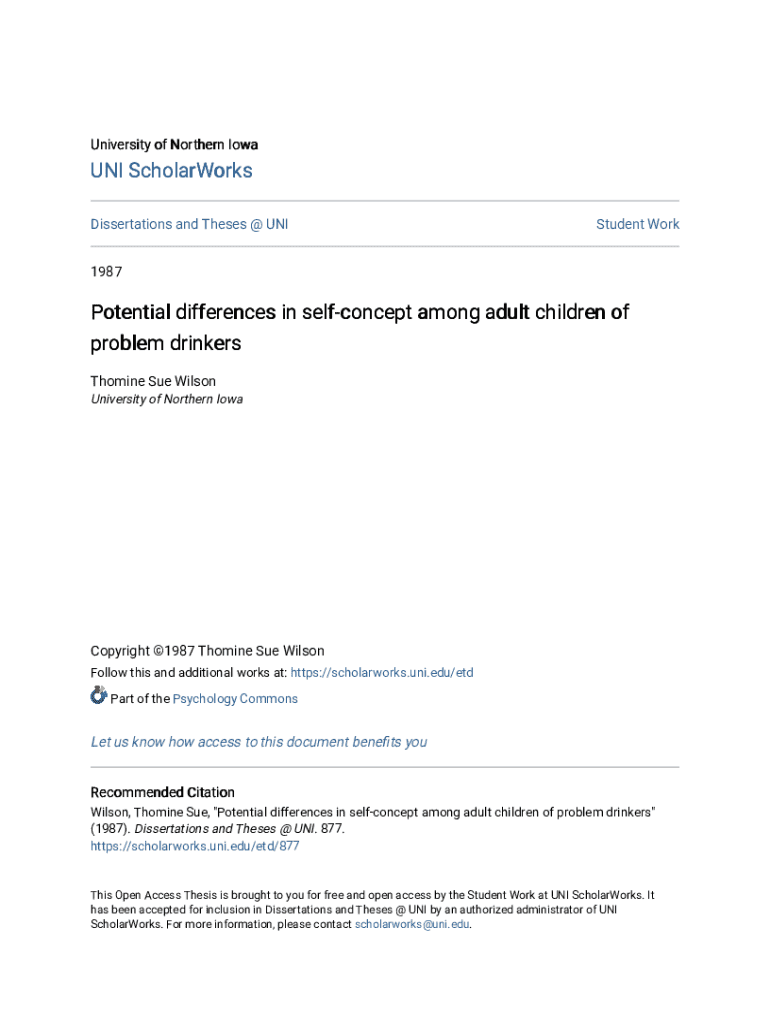 University of Northern Iowa

UNI ScholarWorks

Dissertations and Theses @ UNI

Student Work

1987

Potential differences in self-concept among adult children of problem drinkers

Thomine Sue Wilson
University of Northern Iowa

Copyright ©1987 Thomine Sue Wilson
Follow this and additional works at: https://scholarworks.uni.edu/etd

Part of the Psychology Commons

Let us know how access to this document benefits you

Recommended Citation
Wilson, Thomine Sue, "Potential differences in self-concept among adult children of problem drinkers" (1987). Dissertations and Theses @ UNI. 877.
https://scholarworks.uni.edu/etd/877

This Open Access Thesis is brought to you for free and open access by the Student Work at UNI ScholarWorks. It has been accepted for inclusion in Dissertations and Theses @ UNI by an authorized administrator of UNI ScholarWorks. For more information, please contact scholarworks@uni.edu.